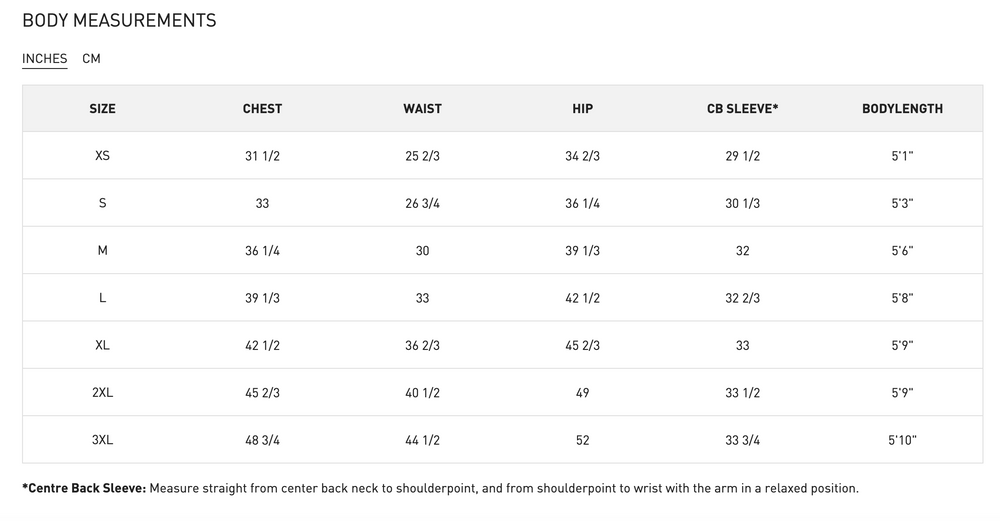 BODY MEASUREMENTS

INCHES CM

| SIZE | CHEST | WAIST | HIP | CB SLEEVE* | BODYLENGTH |
|---|---|---|---|---|---|
| XS | 31 1/2 | 25 2/3 | 34 2/3 | 29 1/2 | 5'1" |
| S | 33 | 26 3/4 | 36 1/4 | 30 1/3 | 5'3" |
| M | 36 1/4 | 30 | 39 1/3 | 32 | 5'6" |
| L | 39 1/3 | 33 | 42 1/2 | 32 2/3 | 5'8" |
| XL | 42 1/2 | 36 2/3 | 45 2/3 | 33 | 5'9" |
| 2XL | 45 2/3 | 40 1/2 | 49 | 33 1/2 | 5'9" |
| 3XL | 48 3/4 | 44 1/2 | 52 | 33 3/4 | 5'10" |

*Centre Back Sleeve: Measure straight from center back neck to shoulderpoint, and from shoulderpoint to wrist with the arm in a relaxed position.